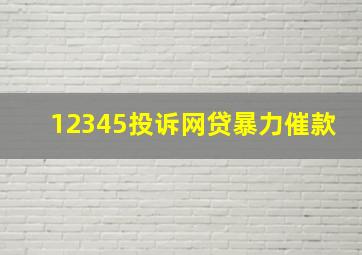 12345投诉网贷暴力催款